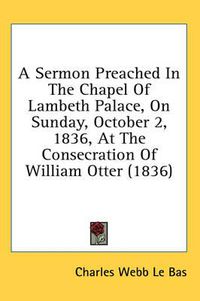 A Sermon Preached In The Chapel Of Lambeth Palace, On Sunday, October 2, 1836, At The Consecration Of William Otter (1836)

Charles Webb Le Bas